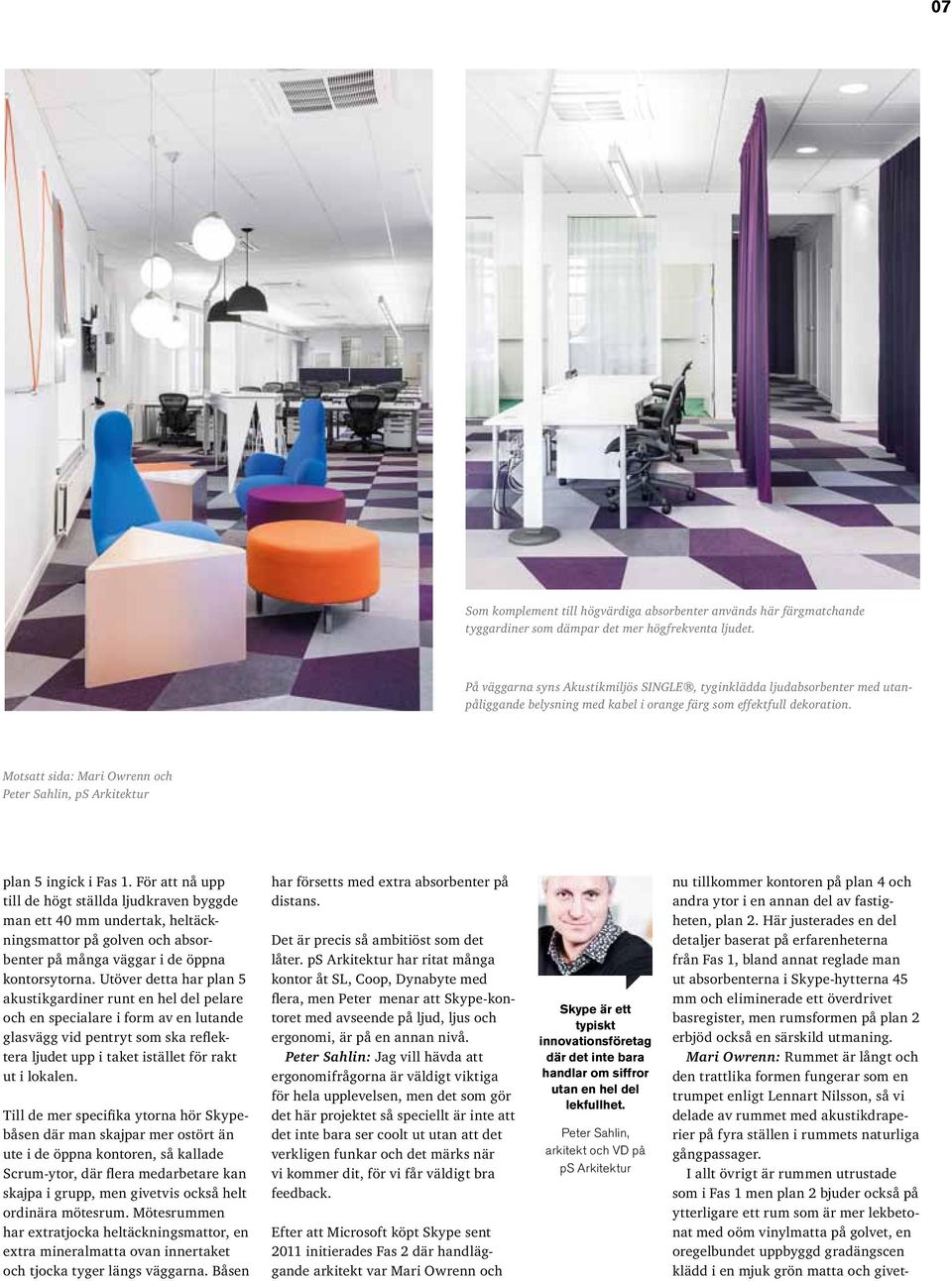 07

Som komplement till högvärdiga absorbenter används här färgmatchande tyggardiner som dämpar det mer högfrekventa ljudet.

På väggarna syns Akustikmiljös SINGLE®, tyginklädda ljudabsorbenter med utanpåliggande belysning med kabel i orange färg som effektfull dekoration.

Motsatt sida: Mari Owrenn och Peter Sahlin, pS Arkitektur

plan 5 ingick i Fas 1. För att nå upp till de högt ställda ljudkraven byggde man ett 40 mm undertak, heltäckningsmattor på golven och absorbenter på många väggar i de öppna kontorsytorna. Utöver detta har plan 5 akustikgardiner runt en hel del pelare och en specialare i form av en lutande glasvägg vid pentryt som ska reflektera ljudet upp i taket istället för rakt ut i lokalen.

Till de mer specifika ytorna hör Skypebåsen där man skajpar mer ostört än ute i de öppna kontoren, så kallade Scrum-ytor, där flera medarbetare kan skajpa i grupp, men givetvis också helt ordinära mötesrum. Mötesrummen har extratjocka heltäckningsmattor, en extra mineralmatta ovan innertaket och tjocka tyger längs väggarna. Båsen har försetts med extra absorbenter på distans.

Det är precis så ambitiöst som det låter. pS Arkitektur har ritat många kontor åt SL, Coop, Dynabyte med flera, men Peter menar att Skype-kontoret med avseende på ljud, ljus och ergonomi, är på en annan nivå.

Peter Sahlin: Jag vill hävda att ergonomifrågorna är väldigt viktiga för hela upplevelsen, men det som gör det här projektet så speciellt är inte att det inte bara ser coolt ut utan att det verkligen funkar och det märks när vi kommer dit, för vi får väldigt bra feedback.

Efter att Microsoft köpt Skype sent 2011 initierades Fas 2 där handläggande arkitekt var Mari Owrenn och

Skype är ett typiskt innovationsföretag där det inte bara handlar om siffror utan en hel del lekfullhet.

Peter Sahlin, arkitekt och VD på pS Arkitektur

nu tillkommer kontoren på plan 4 och andra ytor i en annan del av fastigheten, plan 2. Här justerades en del detaljer baserat på erfarenheterna från Fas 1, bland annat reglade man ut absorbenterna i Skype-hytterna 45 mm och eliminerade ett överdrivet basregister, men rumsformen på plan 2 erbjöd också en särskild utmaning.

Mari Owrenn: Rummet är långt och den trattlika formen fungerar som en trumpet enligt Lennart Nilsson, så vi delade av rummet med akustikdraperier på fyra ställen i rummets naturliga gångpassager.

I allt övrigt är rummen utrustade som i Fas 1 men plan 2 bjuder också på ytterligare ett rum som är mer lekbetonat med oöm vinylmatta på golvet, en oregelbundet uppbyggd gradängscen klädd i en mjuk grön matta och givet-